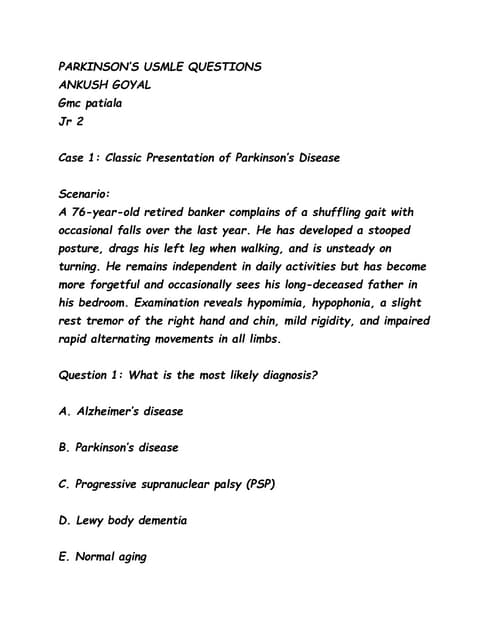 PARKINSON'S USMLE QUESTIONS
ANKUSH GOYAL
Gmc patiala
Jr 2

Case 1: Classic Presentation of Parkinson's Disease

Scenario:
A 76-year-old retired banker complains of a shuffling gait with occasional falls over the last year. He has developed a stooped posture, drags his left leg when walking, and is unsteady on turning. He remains independent in daily activities but has become more forgetful and occasionally sees his long-deceased father in his bedroom. Examination reveals hypomimia, hypophonia, a slight rest tremor of the right hand and chin, mild rigidity, and impaired rapid alternating movements in all limbs.

Question 1: What is the most likely diagnosis?

A. Alzheimer's disease

B. Parkinson's disease

C. Progressive supranuclear palsy (PSP)

D. Lewy body dementia

E. Normal aging